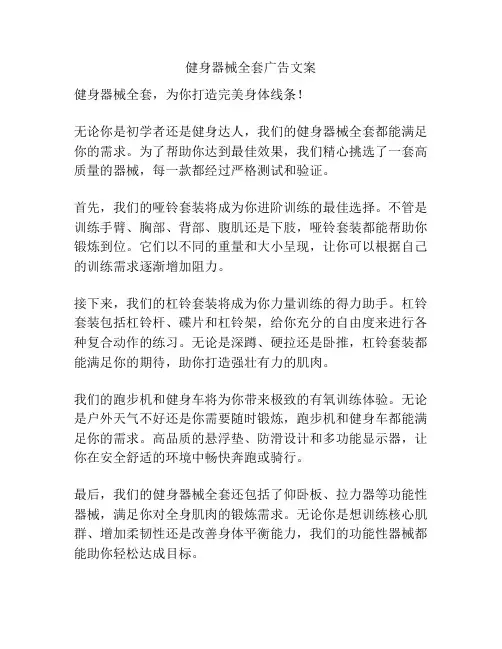 健身器械全套广告文案

健身器械全套，为你打造完美身体线条！

无论你是初学者还是健身达人，我们的健身器械全套都能满足你的需求。为了帮助你达到最佳效果，我们精心挑选了一套高质量的器械，每一款都经过严格测试和验证。

首先，我们的哑铃套装将成为你进阶训练的最佳选择。不管是训练手臂、胸部、背部、腹肌还是下肢，哑铃套装都能帮助你锻炼到位。它们以不同的重量和大小呈现，让你可以根据自己的训练需求逐渐增加阻力。

接下来，我们的杠铃套装将成为你力量训练的得力助手。杠铃套装包括杠铃杆、碟片和杠铃架，给你充分的自由度来进行各种复合动作的练习。无论是深蹲、硬拉还是卧推，杠铃套装都能满足你的期待，助你打造强壮有力的肌肉。

我们的跑步机和健身车将为你带来极致的有氧训练体验。无论是户外天气不好还是你需要随时锻炼，跑步机和健身车都能满足你的需求。高品质的悬浮垫、防滑设计和多功能显示器，让你在安全舒适的环境中畅快奔跑或骑行。

最后，我们的健身器械全套还包括了仰卧板、拉力器等功能性器械，满足你对全身肌肉的锻炼需求。无论你是想训练核心肌群、增加柔韧性还是改善身体平衡能力，我们的功能性器械都能助你轻松达成目标。